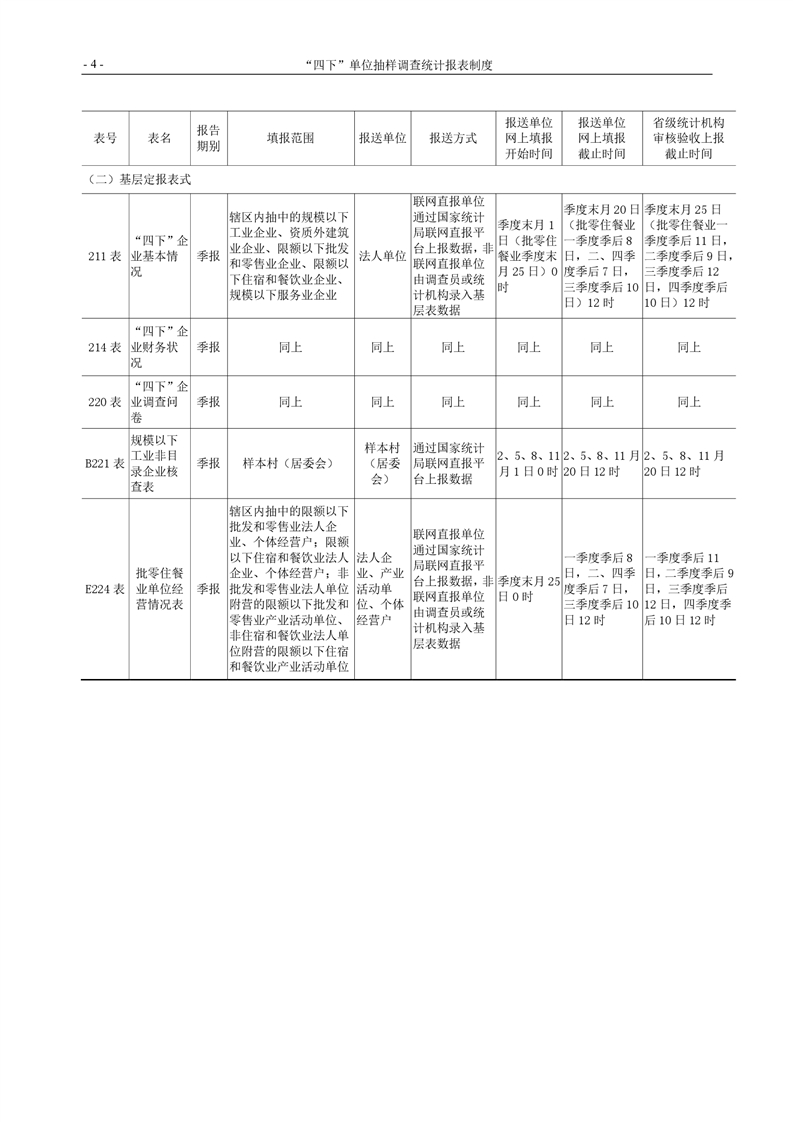 - 4 -　　“四下”单位抽样调查统计报表制度

| 表号 | 表名 | 报告期别 | 填报范围 | 报送单位 | 报送方式 | 报送单位网上填报开始时间 | 报送单位网上填报截止时间 | 省级统计机构审核验收上报截止时间 |
|---|---|---|---|---|---|---|---|---|
| （二）基层定报表式 | | | | | | | | |
| 211 表 | “四下”企业基本情况 | 季报 | 辖区内抽中的规模以下工业企业、资质外建筑业企业、限额以下批发和零售业企业、限额以下住宿和餐饮业企业、规模以下服务业企业 | 法人单位 | 联网直报单位通过国家统计局联网直报平台上报数据，非联网直报单位由调查员或统计机构录入基层表数据 | 季度末月 1 日（批零住餐业季度末月 25 日）0 时 | 季度末月 20 日（批零住餐业一季度季后 8 日，二、四季度季后 7 日，三季度季后 10 日）12 时 | 季度末月 25 日（批零住餐业一季度季后 11 日，二季度季后 9 日，三季度季后 12 日，四季度季后 10 日）12 时 |
| 214 表 | “四下”企业财务状况 | 季报 | 同上 | 同上 | 同上 | 同上 | 同上 | 同上 |
| 220 表 | “四下”企业调查问卷 | 季报 | 同上 | 同上 | 同上 | 同上 | 同上 | 同上 |
| B221 表 | 规模以下工业非目录企业核查表 | 季报 | 样本村（居委会） | 样本村（居委会） | 通过国家统计局联网直报平台上报数据 | 2、5、8、11 月 1 日 0 时 | 2、5、8、11 月 20 日 12 时 | 2、5、8、11 月 20 日 12 时 |
| E224 表 | 批零住餐业单位经营情况表 | 季报 | 辖区内抽中的限额以下批发和零售业法人企业、个体经营户；限额以下住宿和餐饮业法人企业、个体经营户；非批发和零售业法人单位附营的限额以下批发和零售业产业活动单位、非住宿和餐饮业法人单位附营的限额以下住宿和餐饮业产业活动单位 | 法人企业、产业活动单位、个体经营户 | 联网直报单位通过国家统计局联网直报平台上报数据，非联网直报单位由调查员或统计机构录入基层表数据 | 季度末月 25 日 0 时 | 一季度季后 8 日，二、四季度季后 7 日，三季度季后 10 日 12 时 | 一季度季后 11 日，二季度季后 9 日，三季度季后 12 日，四季度季后 10 日 12 时 |